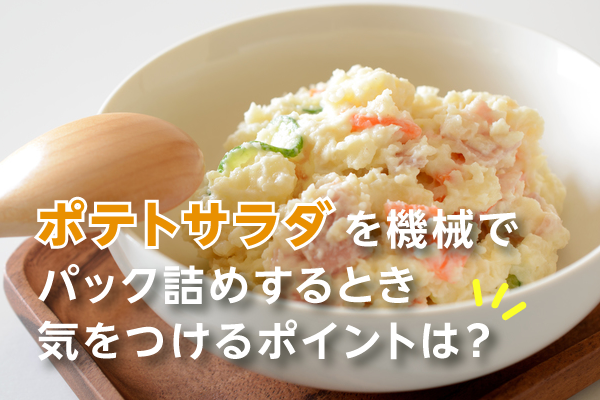 ポテトサラダを機械で
パック詰めするとき
気をつけるポイントは?